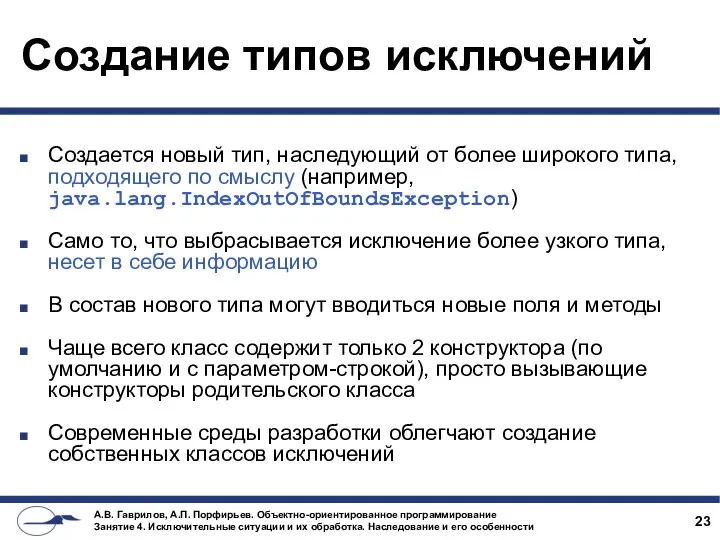 Создание типов исключений

Создается новый тип, наследующий от более широкого типа, подходящего по смыслу (например, java.lang.IndexOutOfBoundsException)

Само то, что выбрасывается исключение более узкого типа, несет в себе информацию

В состав нового типа могут вводиться новые поля и методы

Чаще всего класс содержит только 2 конструктора (по умолчанию и с параметром-строкой), просто вызывающие конструкторы родительского класса

Современные среды разработки облегчают создание собственных классов исключений

А.В. Гаврилов, А.П. Порфирьев. Объектно-ориентированное программирование
Занятие 4. Исключительные ситуации и их обработка. Наследование и его особенности

23